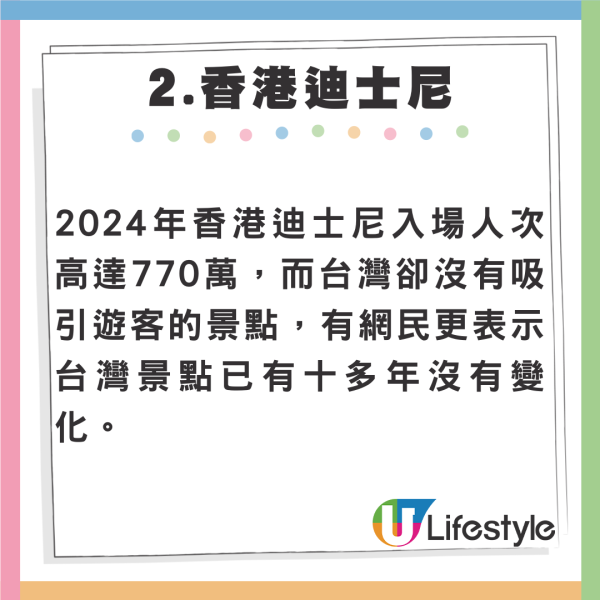 2.香港迪士尼

2024年香港迪士尼入場人次高達770萬，而台灣卻沒有吸引遊客的景點，有網民更表示台灣景點已有十多年沒有變化。

U Lifestyle